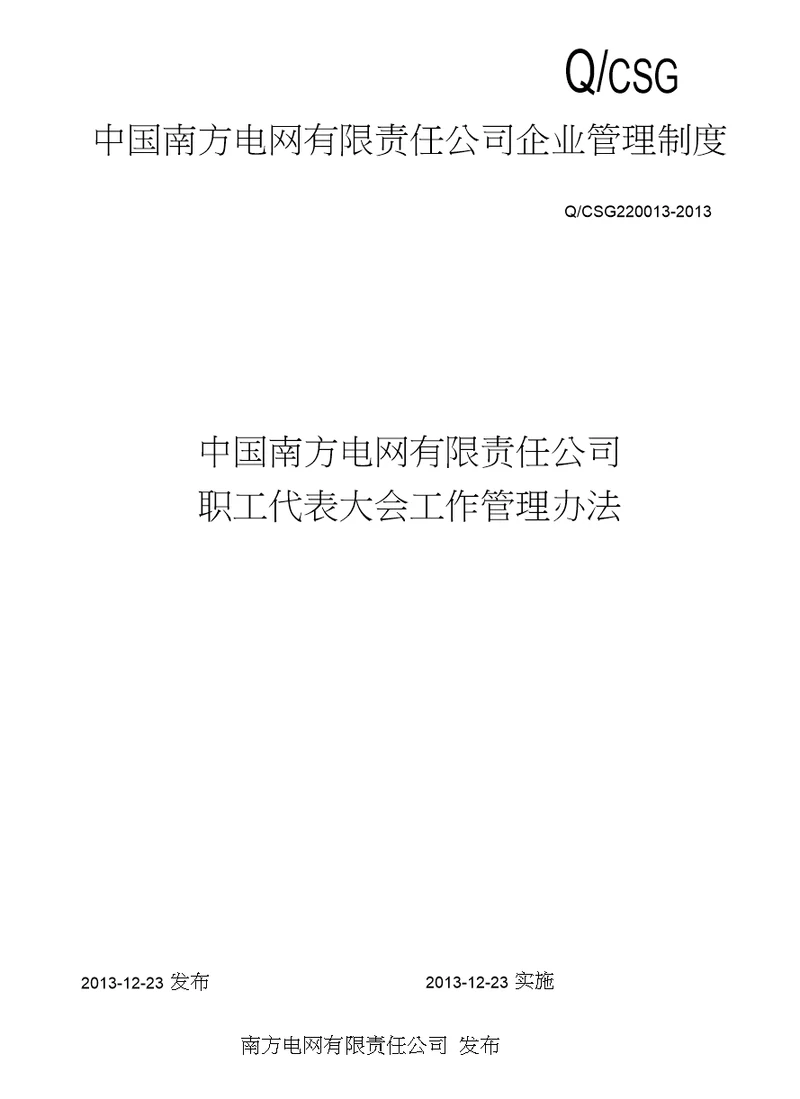 Q/CSG

中国南方电网有限责任公司企业管理制度

Q/CSG220013-2013

中国南方电网有限责任公司
职工代表大会工作管理办法

2013-12-23 发布

2013-12-23 实施

南方电网有限责任公司 发布